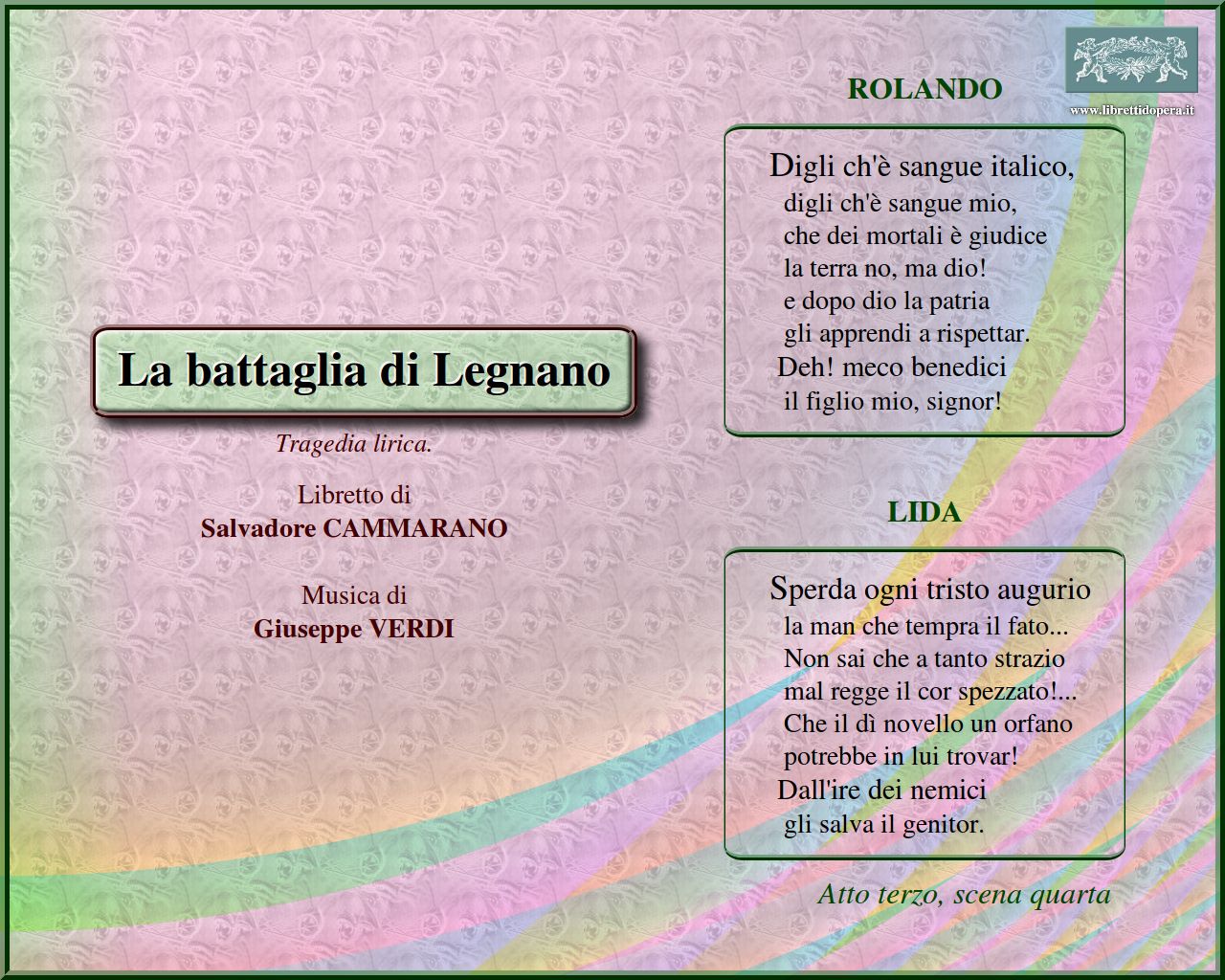 La battaglia di Legnano

Tragedia lirica.

Libretto di
Salvadore CAMMARANO

Musica di
Giuseppe VERDI

www.librettidopera.it

ROLANDO

Digli ch'è sangue italico,
digli ch'è sangue mio,
che dei mortali è giudice
la terra no, ma dio!
e dopo dio la patria
gli apprendi a rispettar.
Deh! meco benedici
il figlio mio, signor!

LIDA

Sperda ogni tristo augurio
la man che tempra il fato...
Non sai che a tanto strazio
mal regge il cor spezzato!...
Che il dì novello un orfano
potrebbe in lui trovar!
Dall'ire dei nemici
gli salva il genitor.

Atto terzo, scena quarta